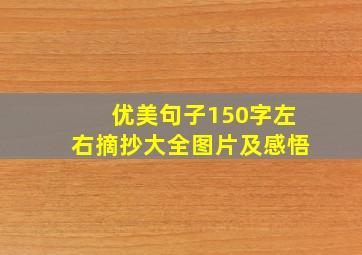 优美句子150字左右摘抄大全图片及感悟